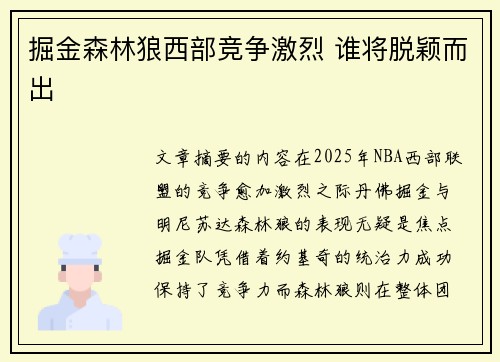 掘金森林狼西部竞争激烈 谁将脱颖而出

文章摘要的内容在2025年NBA西部联盟的竞争愈加激烈之际丹佛掘金与明尼苏达森林狼的表现无疑是焦点掘金队凭借着约基奇的统治力成功保持了竞争力而森林狼则在整体团